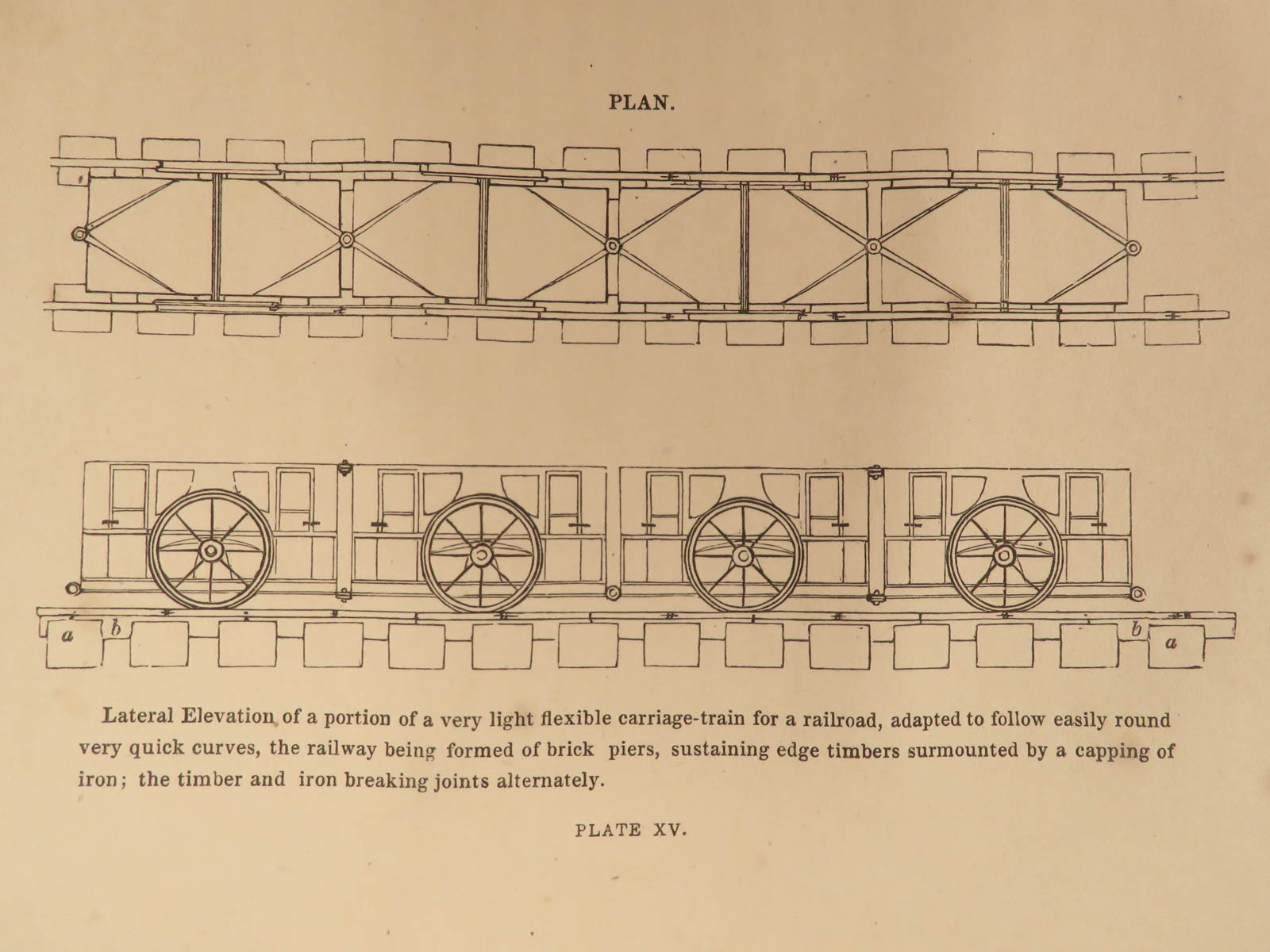 PLAN.

a b b a

Lateral Elevation of a portion of a very light flexible carriage-train for a railroad, adapted to follow easily round very quick curves, the railway being formed of brick piers, sustaining edge timbers surmounted by a capping of iron; the timber and iron breaking joints alternately.

PLATE XV.